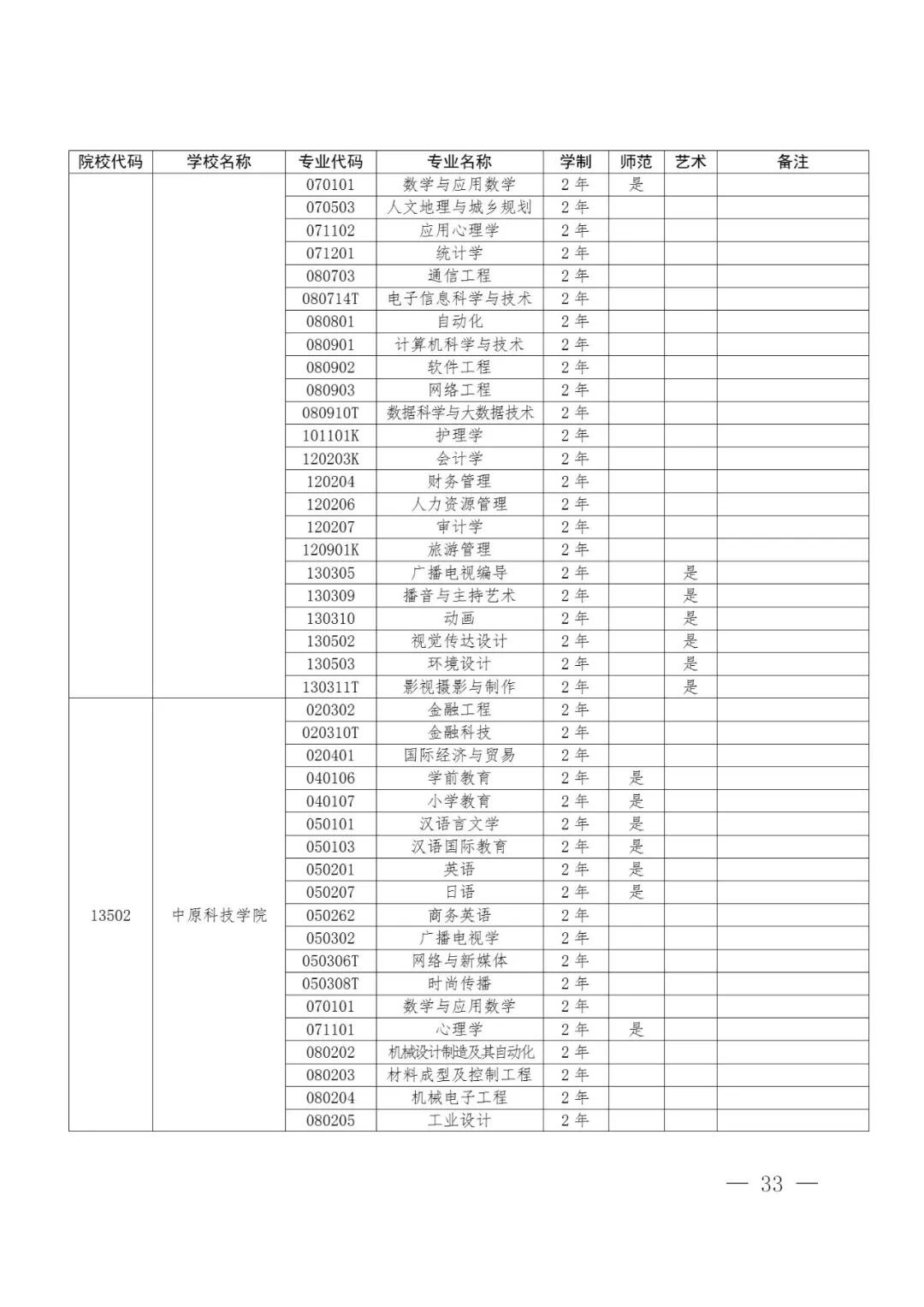 | 院校代码 | 学校名称 | 专业代码 | 专业名称 | 学制 | 师范 | 艺术 | 备注 |
|---|---|---|---|---|---|---|---|
| | | 070101 | 数学与应用数学 | 2年 | 是 | | |
| | | 070503 | 人文地理与城乡规划 | 2年 | | | |
| | | 071102 | 应用心理学 | 2年 | | | |
| | | 071201 | 统计学 | 2年 | | | |
| | | 080703 | 通信工程 | 2年 | | | |
| | | 080714T | 电子信息科学与技术 | 2年 | | | |
| | | 080801 | 自动化 | 2年 | | | |
| | | 080901 | 计算机科学与技术 | 2年 | | | |
| | | 080902 | 软件工程 | 2年 | | | |
| | | 080903 | 网络工程 | 2年 | | | |
| | | 080910T | 数据科学与大数据技术 | 2年 | | | |
| | | 101101K | 护理学 | 2年 | | | |
| | | 120203K | 会计学 | 2年 | | | |
| | | 120204 | 财务管理 | 2年 | | | |
| | | 120206 | 人力资源管理 | 2年 | | | |
| | | 120207 | 审计学 | 2年 | | | |
| | | 120901K | 旅游管理 | 2年 | | | |
| | | 130305 | 广播电视编导 | 2年 | | 是 | |
| | | 130309 | 播音与主持艺术 | 2年 | | 是 | |
| | | 130310 | 动画 | 2年 | | 是 | |
| | | 130502 | 视觉传达设计 | 2年 | | 是 | |
| | | 130503 | 环境设计 | 2年 | | 是 | |
| | | 130311T | 影视摄影与制作 | 2年 | | 是 | |
| 13502 | 中原科技学院 | 020302 | 金融工程 | 2年 | | | |
| | | 020310T | 金融科技 | 2年 | | | |
| | | 020401 | 国际经济与贸易 | 2年 | | | |
| | | 040106 | 学前教育 | 2年 | 是 | | |
| | | 040107 | 小学教育 | 2年 | 是 | | |
| | | 050101 | 汉语言文学 | 2年 | 是 | | |
| | | 050103 | 汉语国际教育 | 2年 | 是 | | |
| | | 050201 | 英语 | 2年 | 是 | | |
| | | 050207 | 日语 | 2年 | 是 | | |
| | | 050262 | 商务英语 | 2年 | | | |
| | | 050302 | 广播电视学 | 2年 | | | |
| | | 050306T | 网络与新媒体 | 2年 | | | |
| | | 050308T | 时尚传播 | 2年 | | | |
| | | 070101 | 数学与应用数学 | 2年 | | | |
| | | 071101 | 心理学 | 2年 | 是 | | |
| | | 080202 | 机械设计制造及其自动化 | 2年 | | | |
| | | 080203 | 材料成型及控制工程 | 2年 | | | |
| | | 080204 | 机械电子工程 | 2年 | | | |
| | | 080205 | 工业设计 | 2年 | | | |

— 33 —